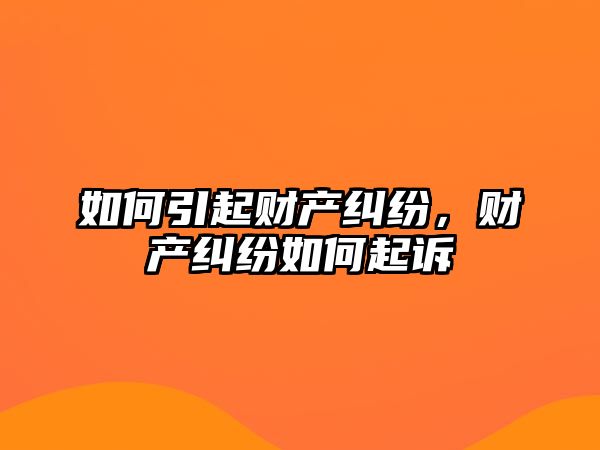 如何引起财产纠纷，财产纠纷如何起诉